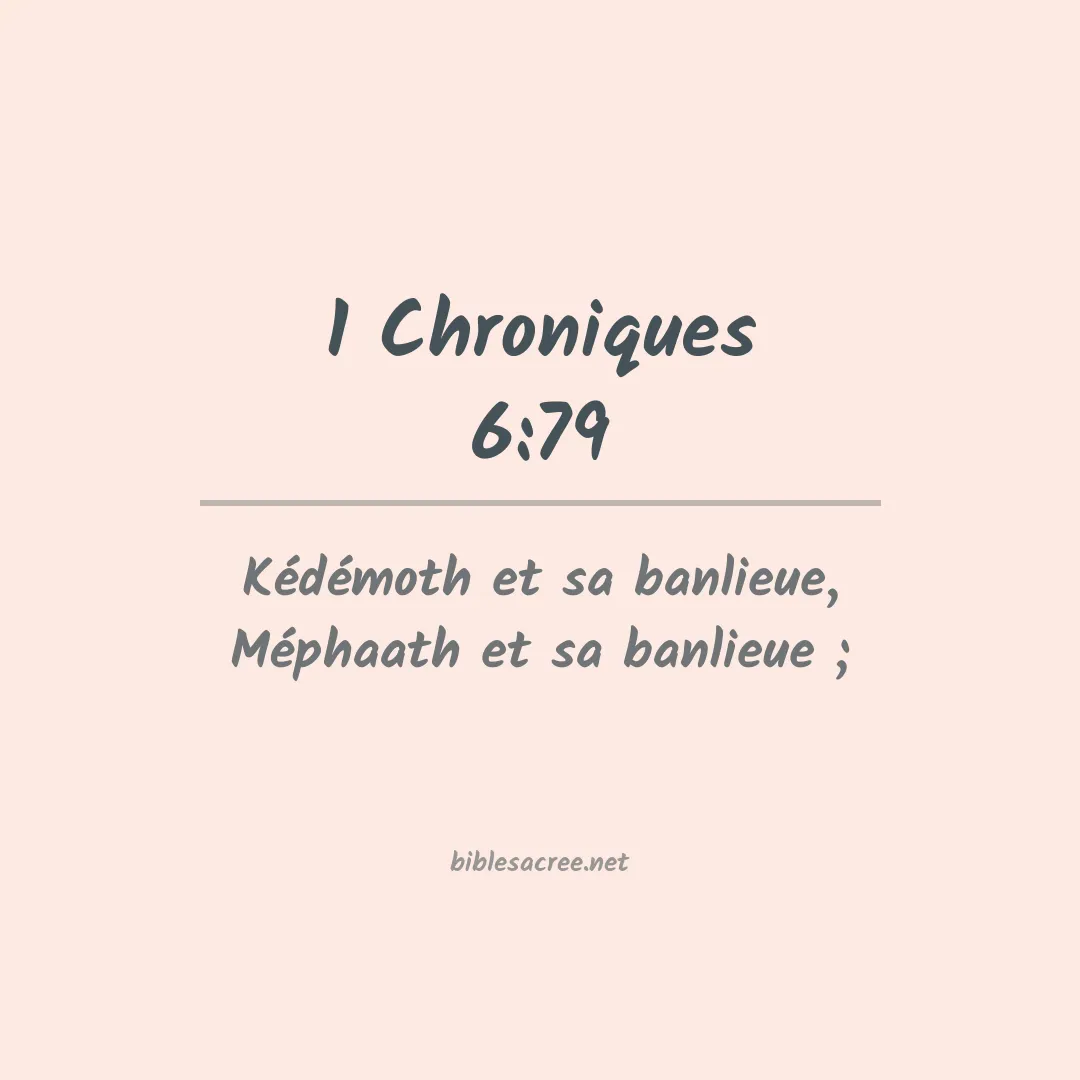 1 Chroniques
6:79

Kédémoth et sa banlieue, Méphaath et sa banlieue ;

biblesacree.net